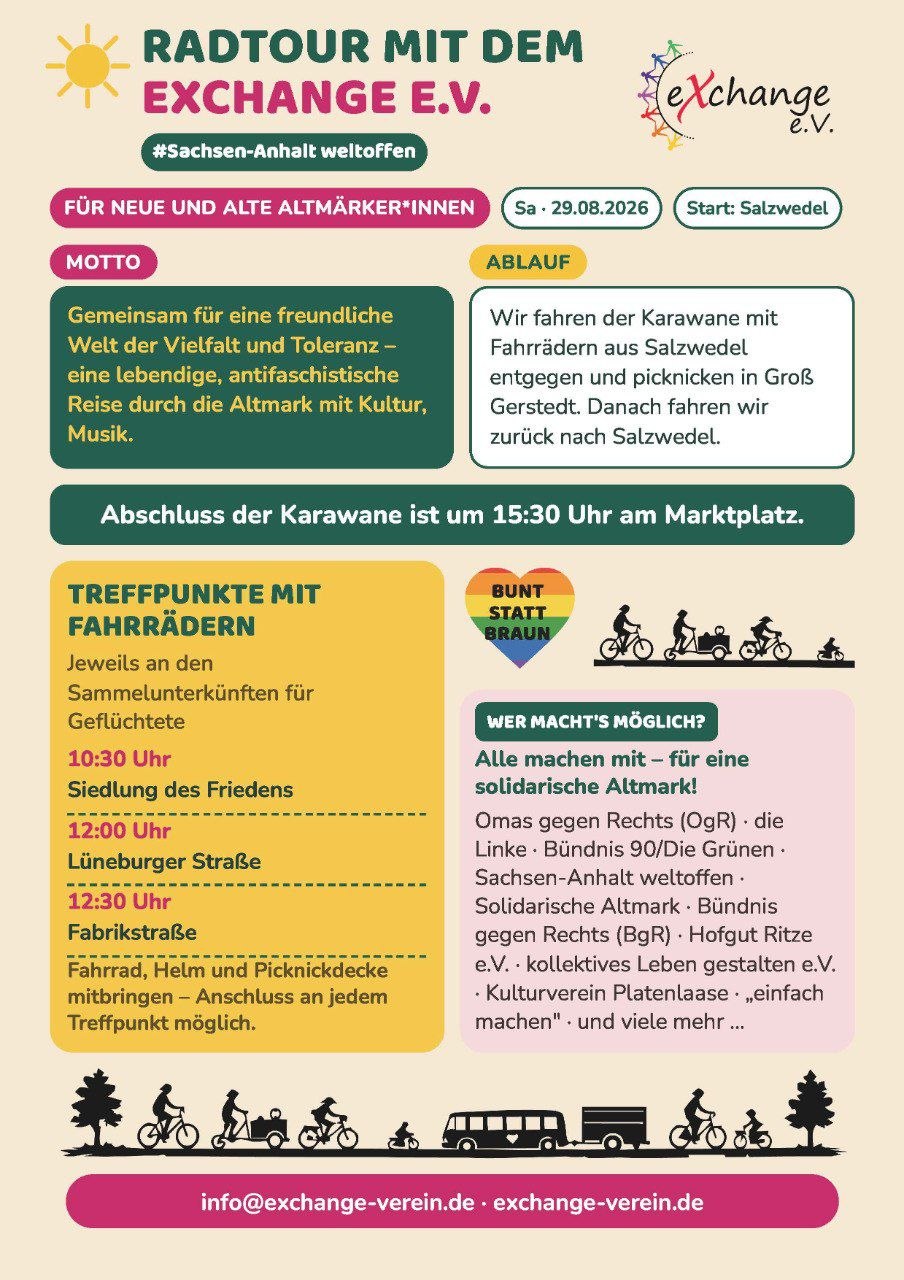 RADTOUR MIT DEM
EXCHANGE E.V.

eXchange e.V.

#Sachsen-Anhalt weltoffen

FÜR NEUE UND ALTE ALTMÄRKER*INNEN

Sa · 29.08.2026

Start: Salzwedel

MOTTO

Gemeinsam für eine freundliche Welt der Vielfalt und Toleranz – eine lebendige, antifaschistische Reise durch die Altmark mit Kultur, Musik.

ABLAUF

Wir fahren der Karawane mit Fahrrädern aus Salzwedel entgegen und picknicken in Groß Gerstedt. Danach fahren wir zurück nach Salzwedel.

Abschluss der Karawane ist um 15:30 Uhr am Marktplatz.

TREFFPUNKTE MIT FAHRRÄDERN

Jeweils an den Sammelunterkünften für Geflüchtete

10:30 Uhr
Siedlung des Friedens

12:00 Uhr
Lüneburger Straße

12:30 Uhr
Fabrikstraße

Fahrrad, Helm und Picknickdecke mitbringen – Anschluss an jedem Treffpunkt möglich.

BUNT STATT BRAUN

WER MACHT'S MÖGLICH?

Alle machen mit – für eine solidarische Altmark!

Omas gegen Rechts (OgR) · die Linke · Bündnis 90/Die Grünen · Sachsen-Anhalt weltoffen · Solidarische Altmark · Bündnis gegen Rechts (BgR) · Hofgut Ritze e.V. · kollektives Leben gestalten e.V. · Kulturverein Platenlaase · „einfach machen" · und viele mehr ...

info@exchange-verein.de · exchange-verein.de